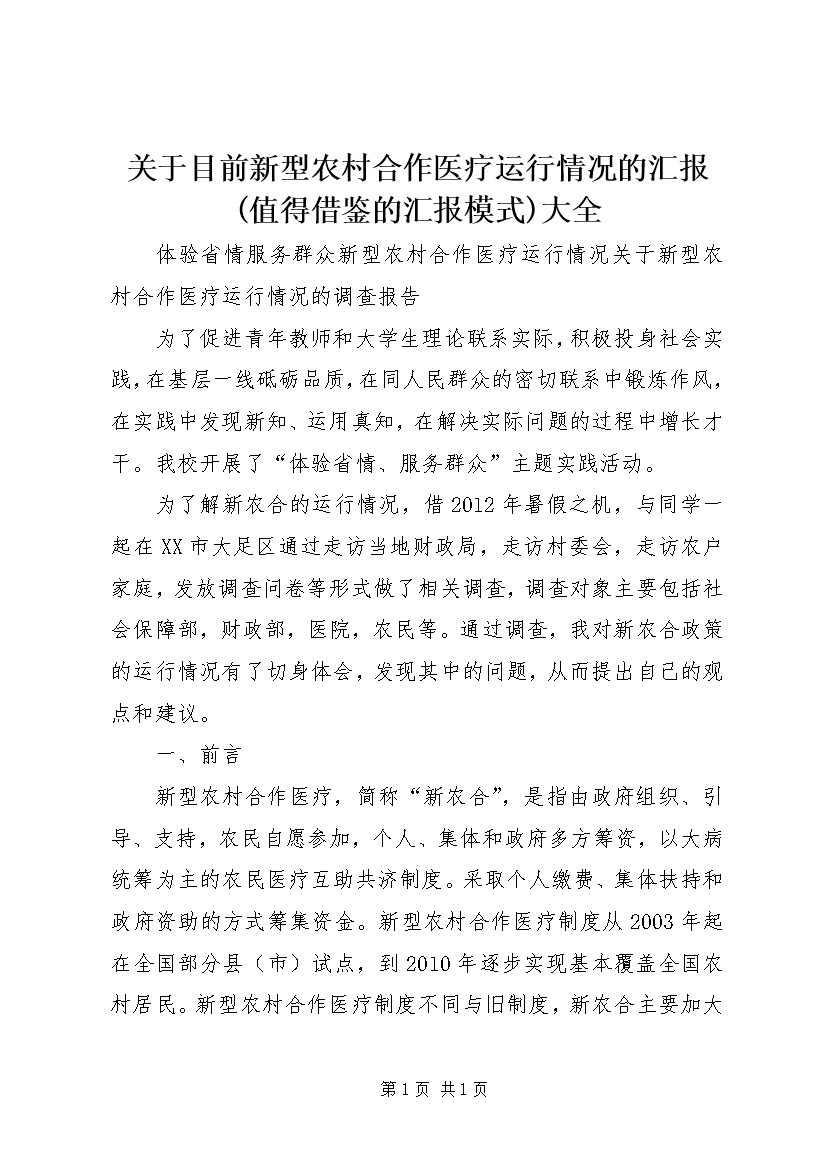 关于目前新型农村合作医疗运行情况的汇报(值得借鉴的汇报模式)大全

体验省情服务群众新型农村合作医疗运行情况关于新型农村合作医疗运行情况的调查报告

为了促进青年教师和大学生理论联系实际，积极投身社会实践，在基层一线砥砺品质，在同人民群众的密切联系中锻炼作风，在实践中发现新知、运用真知，在解决实际问题的过程中增长才干。我校开展了“体验省情、服务群众”主题实践活动。

为了解新农合的运行情况，借2012年暑假之机，与同学一起在XX市大足区通过走访当地财政局，走访村委会，走访农户家庭，发放调查问卷等形式做了相关调查，调查对象主要包括社会保障部，财政部，医院，农民等。通过调查，我对新农合政策的运行情况有了切身体会，发现其中的问题，从而提出自己的观点和建议。

一、前言

新型农村合作医疗，简称“新农合”，是指由政府组织、引导、支持，农民自愿参加，个人、集体和政府多方筹资，以大病统筹为主的农民医疗互助共济制度。采取个人缴费、集体扶持和政府资助的方式筹集资金。新型农村合作医疗制度从2003年起在全国部分县（市）试点，到2010年逐步实现基本覆盖全国农村居民。新型农村合作医疗制度不同与旧制度，新农合主要加大

第1页 共1页